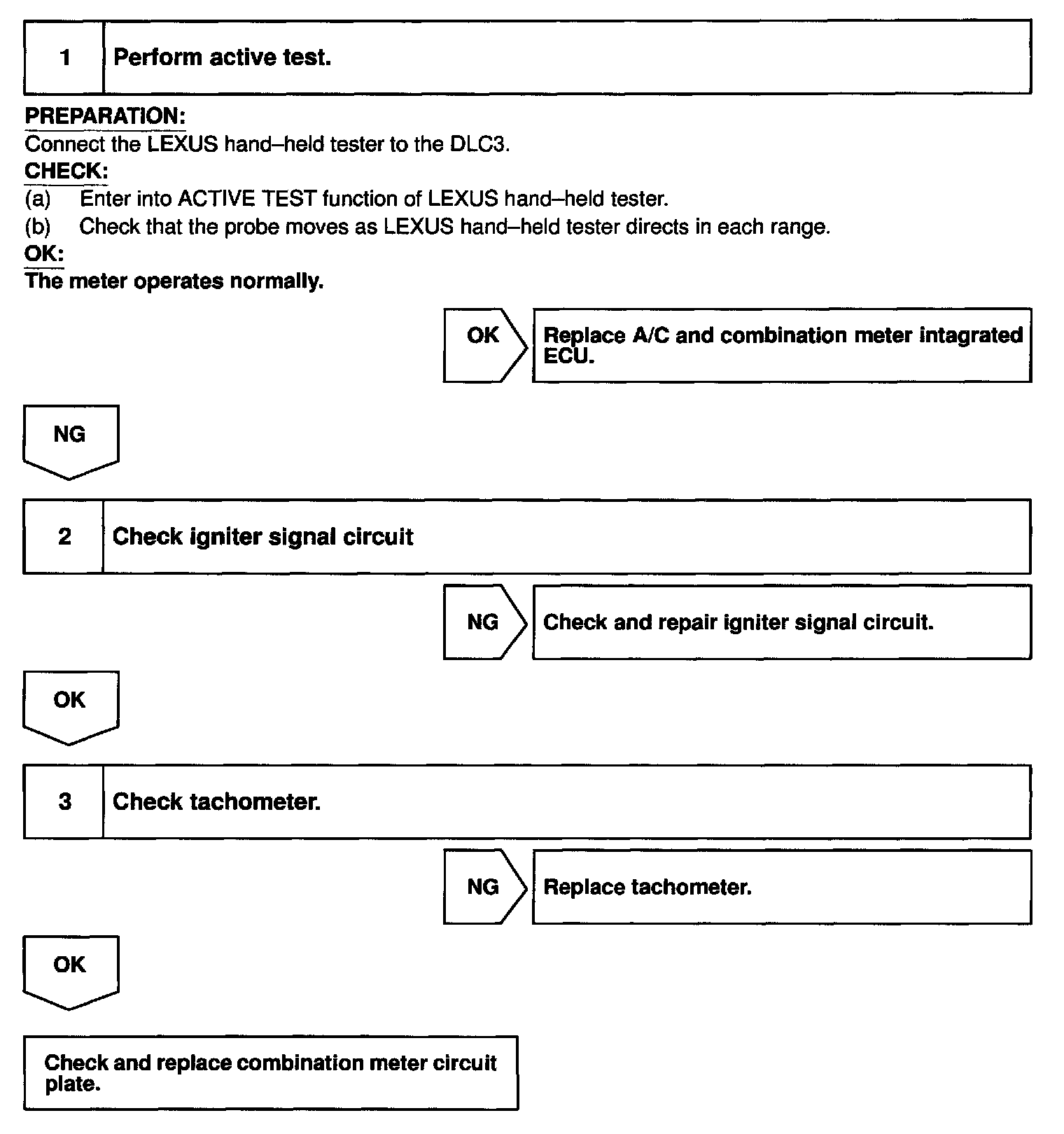 1 Perform active test.

PREPARATION:
Connect the LEXUS hand–held tester to the DLC3.
CHECK:
(a) Enter into ACTIVE TEST function of LEXUS hand–held tester.
(b) Check that the probe moves as LEXUS hand–held tester directs in each range.
OK:
The meter operates normally.

OK

Replace A/C and combination meter intagrated ECU.

NG

2 Check igniter signal circuit

NG

Check and repair igniter signal circuit.

OK

3 Check tachometer.

NG

Replace tachometer.

OK

Check and replace combination meter circuit plate.